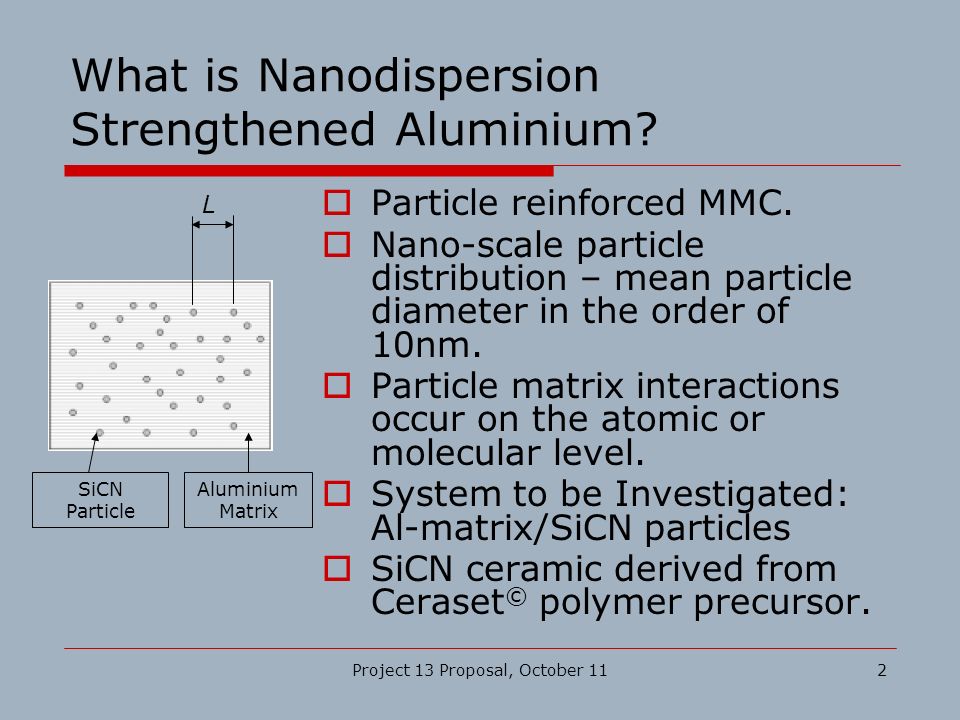 What is Nanodispersion Strengthened Aluminium?

L

SiCN Particle

Aluminium Matrix

Particle reinforced MMC.

Nano-scale particle distribution – mean particle diameter in the order of 10nm.

Particle matrix interactions occur on the atomic or molecular level.

System to be Investigated: Al-matrix/SiCN particles

SiCN ceramic derived from Ceraset© polymer precursor.

Project 13 Proposal, October 11

2